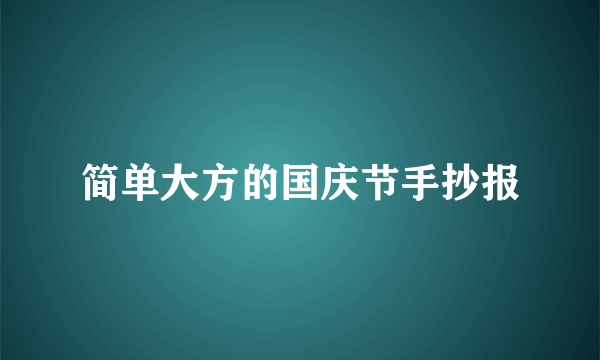 简单大方的国庆节手抄报